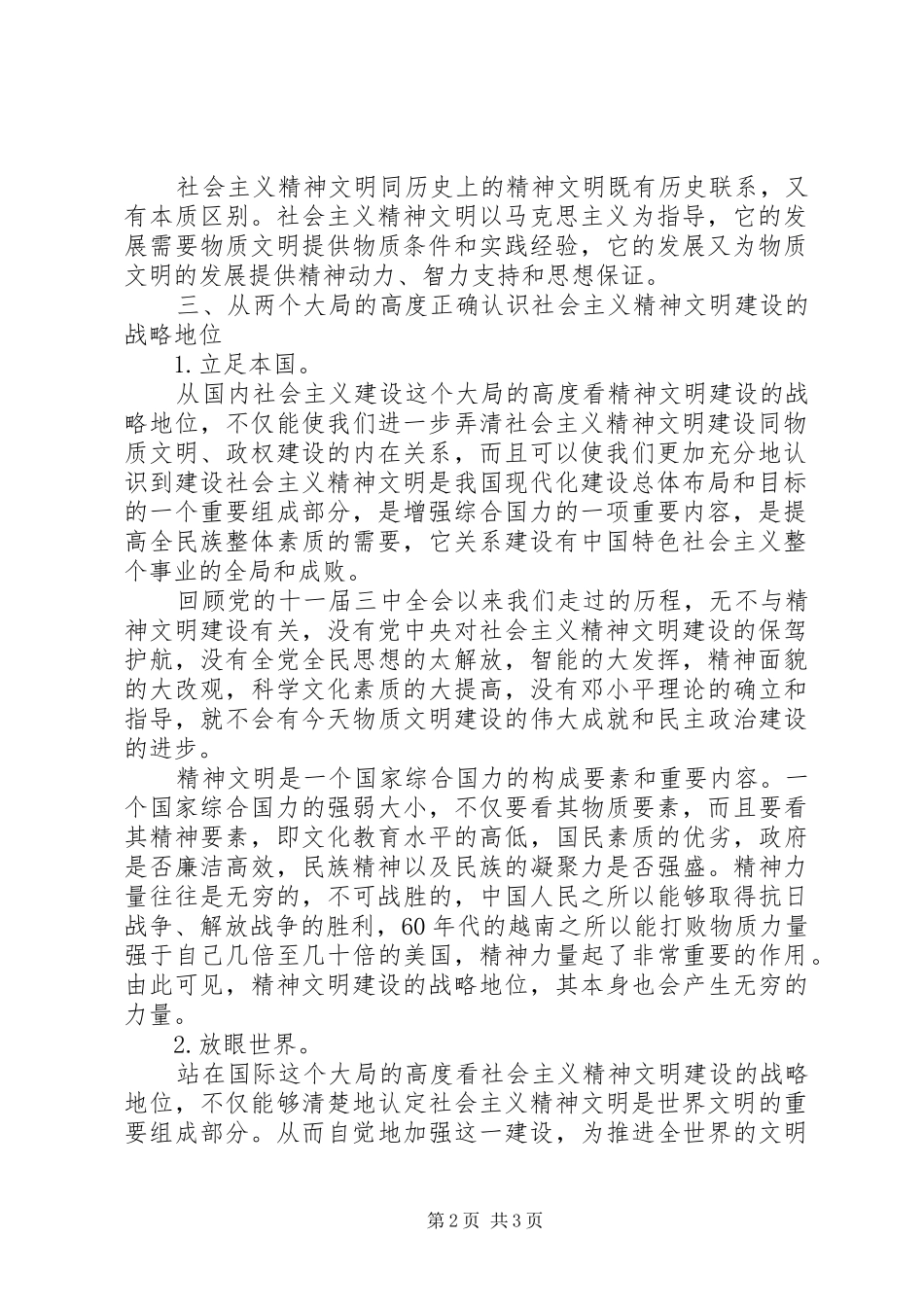 社会主义精神文明同历史上的精神文明既有历史联系，又有本质区别。社会主义精神文明以马克思主义为指导，它的发展需要物质文明提供物质条件和实践经验，它的发展又为物质文明的发展提供精神动力、智力支持和思想保证。

三、从两个大局的高度正确认识社会主义精神文明建设的战略地位

1.立足本国。

从国内社会主义建设这个大局的高度看精神文明建设的战略地位，不仅能使我们进一步弄清社会主义精神文明建设同物质文明、政权建设的内在关系，而且可以使我们更加充分地认识到建设社会主义精神文明是我国现代化建设总体布局和目标的一个重要组成部分，是增强综合国力的一项重要内容，是提高全民族整体素质的需要，它关系建设有中国特色社会主义整个事业的全局和成败。

回顾党的十一届三中全会以来我们走过的历程，无不与精神文明建设有关，没有党中央对社会主义精神文明建设的保驾护航，没有全党全民思想的太解放，智能的大发挥，精神面貌的大改观，科学文化素质的大提高，没有邓小平理论的确立和指导，就不会有今天物质文明建设的伟大成就和民主政治建设的进步。

精神文明是一个国家综合国力的构成要素和重要内容。一个国家综合国力的强弱大小，不仅要看其物质要素，而且要看其精神要素，即文化教育水平的高低，国民素质的优劣，政府是否廉洁高效，民族精神以及民族的凝聚力是否强盛。精神力量往往是无穷的，不可战胜的，中国人民之所以能够取得抗日战争、解放战争的胜利，60年代的越南之所以能打败物质力量强于自己几倍至几十倍的美国，精神力量起了非常重要的作用。由此可见，精神文明建设的战略地位，其本身也会产生无穷的力量。

2.放眼世界。

站在国际这个大局的高度看社会主义精神文明建设的战略地位，不仅能够清楚地认定社会主义精神文明是世界文明的重要组成部分。从而自觉地加强这一建设，为推进全世界的文明

第2页 共3页